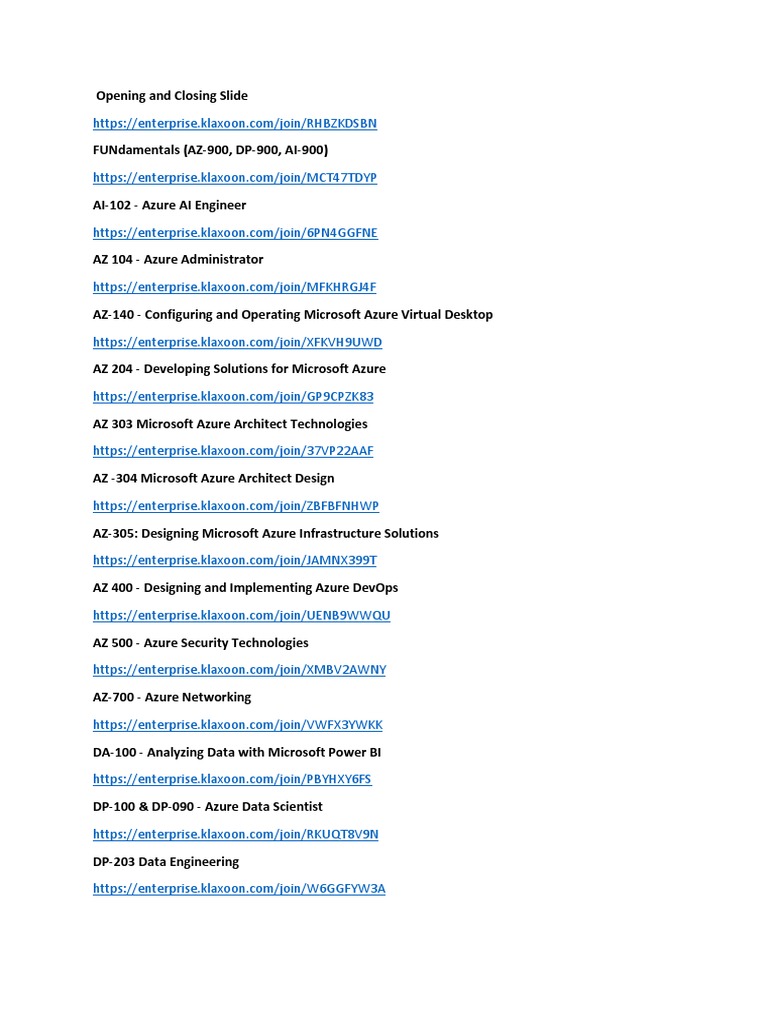 Opening and Closing Slide

https://enterprise.klaxoon.com/join/RHBZKDSBN

FUNdamentals (AZ-900, DP-900, AI-900)

https://enterprise.klaxoon.com/join/MCT47TDYP

AI-102 - Azure AI Engineer

https://enterprise.klaxoon.com/join/6PN4GGFNE

AZ 104 - Azure Administrator

https://enterprise.klaxoon.com/join/MFKHRGJ4F

AZ-140 - Configuring and Operating Microsoft Azure Virtual Desktop

https://enterprise.klaxoon.com/join/XFKVH9UWD

AZ 204 - Developing Solutions for Microsoft Azure

https://enterprise.klaxoon.com/join/GP9CPZK83

AZ 303 Microsoft Azure Architect Technologies

https://enterprise.klaxoon.com/join/37VP22AAF

AZ -304 Microsoft Azure Architect Design

https://enterprise.klaxoon.com/join/ZBFBFNHWP

AZ-305: Designing Microsoft Azure Infrastructure Solutions

https://enterprise.klaxoon.com/join/JAMNX399T

AZ 400 - Designing and Implementing Azure DevOps

https://enterprise.klaxoon.com/join/UENB9WWQU

AZ 500 - Azure Security Technologies

https://enterprise.klaxoon.com/join/XMBV2AWNY

AZ-700 - Azure Networking

https://enterprise.klaxoon.com/join/VWFX3YWKK

DA-100 - Analyzing Data with Microsoft Power BI

https://enterprise.klaxoon.com/join/PBYHXY6FS

DP-100 & DP-090 - Azure Data Scientist

https://enterprise.klaxoon.com/join/RKUQT8V9N

DP-203 Data Engineering

https://enterprise.klaxoon.com/join/W6GGFYW3A